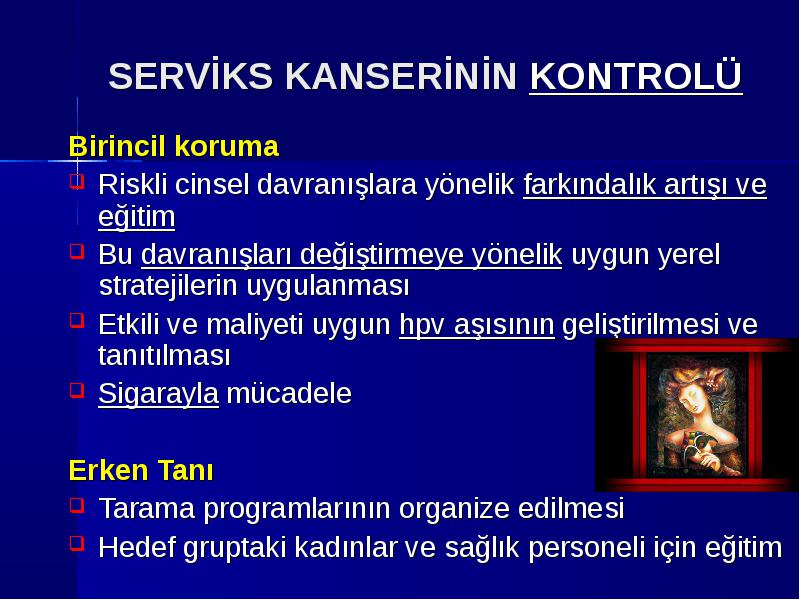 SERVİKS KANSERİNİN KONTROLÜ

Birincil koruma

Riskli cinsel davranışlara yönelik farkındalık artışı ve eğitim

Bu davranışları değiştirmeye yönelik uygun yerel stratejilerin uygulanması

Etkili ve maliyeti uygun hpv aşısının geliştirilmesi ve tanıtılması

Sigarayla mücadele

Erken Tanı

Tarama programlarının organize edilmesi

Hedef gruptaki kadınlar ve sağlık personeli için eğitim